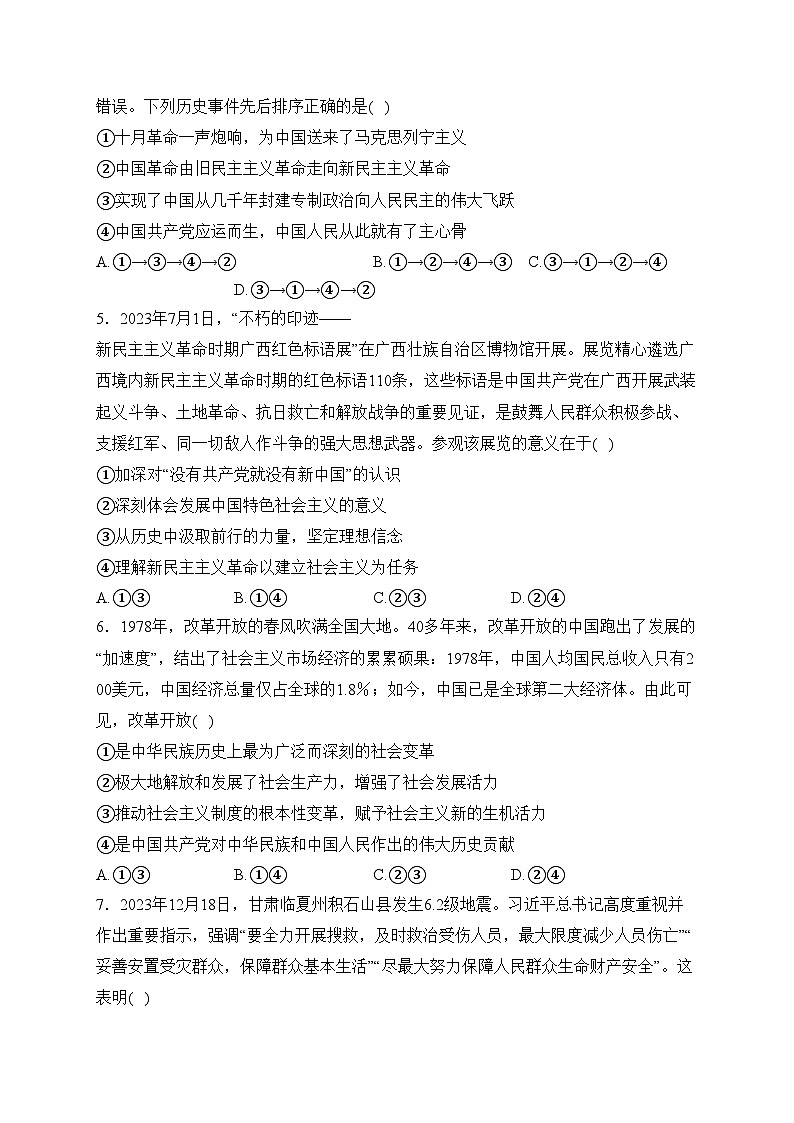 错误。下列历史事件先后排序正确的是( )

①十月革命一声炮响，为中国送来了马克思列宁主义

②中国革命由旧民主主义革命走向新民主主义革命

③实现了中国从几千年封建专制政治向人民民主的伟大飞跃

④中国共产党应运而生，中国人民从此就有了主心骨

A.①→③→④→② B.①→②→④→③ C.③→①→②→④ D.③→①→④→②

5．2023年7月1日，“不朽的印迹——新民主主义革命时期广西红色标语展”在广西壮族自治区博物馆开展。展览精心遴选广西境内新民主主义革命时期的红色标语110条，这些标语是中国共产党在广西开展武装起义斗争、土地革命、抗日救亡和解放战争的重要见证，是鼓舞人民群众积极参战、支援红军、同一切敌人作斗争的强大思想武器。参观该展览的意义在于( )

①加深对“没有共产党就没有新中国”的认识

②深刻体会发展中国特色社会主义的意义

③从历史中汲取前行的力量，坚定理想信念

④理解新民主主义革命以建立社会主义为任务

A.①③ B.①④ C.②③ D.②④

6．1978年，改革开放的春风吹满全国大地。40多年来，改革开放的中国跑出了发展的“加速度”，结出了社会主义市场经济的累累硕果：1978年，中国人均国民总收入只有200美元，中国经济总量仅占全球的1.8%；如今，中国已是全球第二大经济体。由此可见，改革开放( )

①是中华民族历史上最为广泛而深刻的社会变革

②极大地解放和发展了社会生产力，增强了社会发展活力

③推动社会主义制度的根本性变革，赋予社会主义新的生机活力

④是中国共产党对中华民族和中国人民作出的伟大历史贡献

A.①③ B.①④ C.②③ D.②④

7．2023年12月18日，甘肃临夏州积石山县发生6.2级地震。习近平总书记高度重视并作出重要指示，强调“要全力开展搜救，及时救治受伤人员，最大限度减少人员伤亡”“妥善安置受灾群众，保障群众基本生活”“尽最大努力保障人民群众生命财产安全”。这表明( )